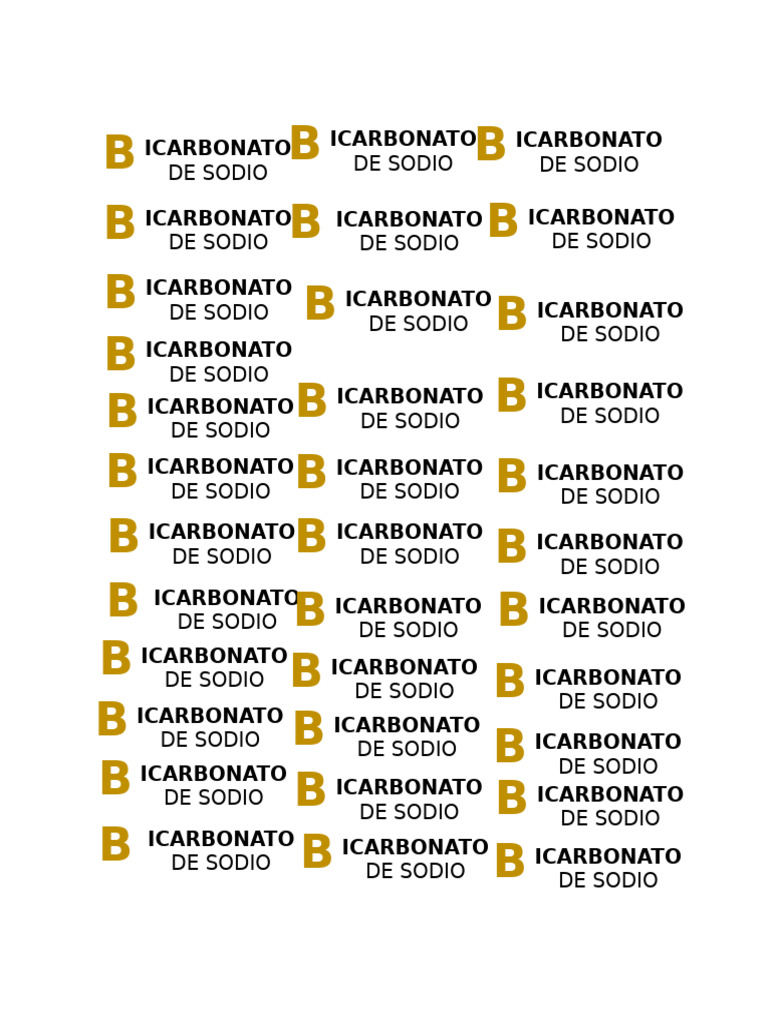 B ICARBONATO
DE SODIO

B ICARBONATO
DE SODIO

B ICARBONATO
DE SODIO

B ICARBONATO
DE SODIO

B ICARBONATO
DE SODIO

B ICARBONATO
DE SODIO

B ICARBONATO
DE SODIO

B ICARBONATO
DE SODIO

B ICARBONATO
DE SODIO

B ICARBONATO
DE SODIO

B ICARBONATO
DE SODIO

B ICARBONATO
DE SODIO

B ICARBONATO
DE SODIO

B ICARBONATO
DE SODIO

B ICARBONATO
DE SODIO

B ICARBONATO
DE SODIO

B ICARBONATO
DE SODIO

B ICARBONATO
DE SODIO

B ICARBONATO
DE SODIO

B ICARBONATO
DE SODIO

B ICARBONATO
DE SODIO

B ICARBONATO
DE SODIO

B ICARBONATO
DE SODIO

B ICARBONATO
DE SODIO

B ICARBONATO
DE SODIO

B ICARBONATO
DE SODIO

B ICARBONATO
DE SODIO

B ICARBONATO
DE SODIO

B ICARBONATO
DE SODIO

B ICARBONATO
DE SODIO

B ICARBONATO
DE SODIO

B ICARBONATO
DE SODIO

B ICARBONATO
DE SODIO

B ICARBONATO
DE SODIO

B ICARBONATO
DE SODIO